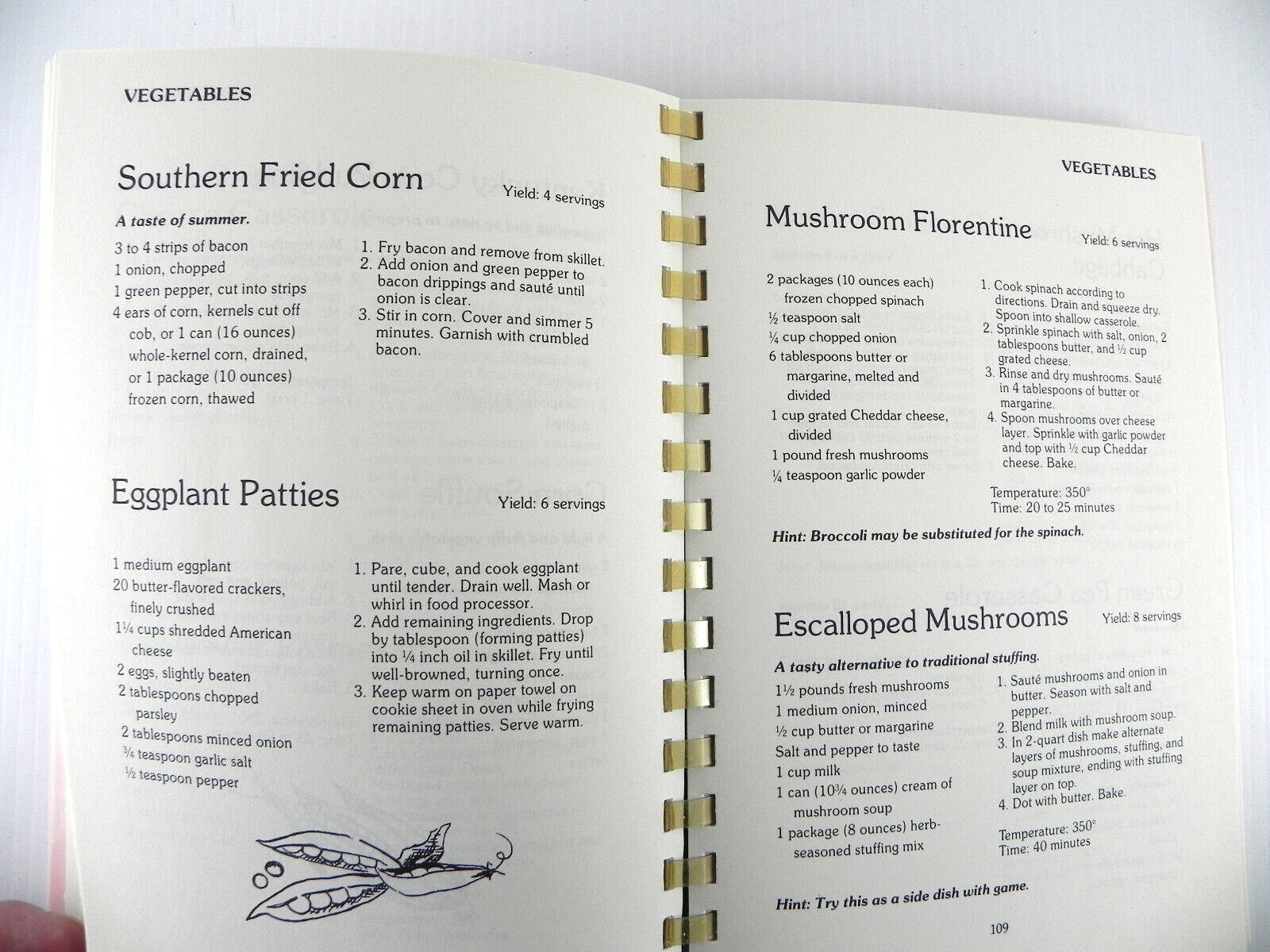 VEGETABLES

Southern Fried Corn
Yield: 4 servings

A taste of summer.

3 to 4 strips of bacon
1 onion, chopped
1 green pepper, cut into strips
4 ears of corn, kernels cut off cob, or 1 can (16 ounces) whole-kernel corn, drained, or 1 package (10 ounces) frozen corn, thawed

1. Fry bacon and remove from skillet.
2. Add onion and green pepper to bacon drippings and sauté until onion is clear.
3. Stir in corn. Cover and simmer 5 minutes. Garnish with crumbled bacon.

Eggplant Patties
Yield: 6 servings

1 medium eggplant
20 butter-flavored crackers, finely crushed
1¼ cups shredded American cheese
2 eggs, slightly beaten
2 tablespoons chopped parsley
2 tablespoons minced onion
¾ teaspoon garlic salt
½ teaspoon pepper

1. Pare, cube, and cook eggplant until tender. Drain well. Mash or whirl in food processor.
2. Add remaining ingredients. Drop by tablespoon (forming patties) into ¼ inch oil in skillet. Fry until well-browned, turning once.
3. Keep warm on paper towel on cookie sheet in oven while frying remaining patties. Serve warm.

VEGETABLES

Mushroom Florentine
Yield: 6 servings

2 packages (10 ounces each) frozen chopped spinach
½ teaspoon salt
¼ cup chopped onion
6 tablespoons butter or margarine, melted and divided
1 cup grated Cheddar cheese, divided
1 pound fresh mushrooms
¼ teaspoon garlic powder

1. Cook spinach according to directions. Drain and squeeze dry. Spoon into shallow casserole.
2. Sprinkle spinach with salt, onion, 2 tablespoons butter, and ½ cup grated cheese.
3. Rinse and dry mushrooms. Sauté in 4 tablespoons of butter or margarine.
4. Spoon mushrooms over cheese layer. Sprinkle with garlic powder and top with ½ cup Cheddar cheese. Bake.

Temperature: 350°
Time: 20 to 25 minutes

Hint: Broccoli may be substituted for the spinach.

Escalloped Mushrooms
Yield: 8 servings

A tasty alternative to traditional stuffing.

1½ pounds fresh mushrooms
1 medium onion, minced
½ cup butter or margarine
Salt and pepper to taste
1 cup milk
1 can (10¾ ounces) cream of mushroom soup
1 package (8 ounces) herb-seasoned stuffing mix

1. Sauté mushrooms and onion in butter. Season with salt and pepper.
2. Blend milk with mushroom soup.
3. In 2-quart dish make alternate layers of mushrooms, stuffing, and soup mixture, ending with stuffing layer on top.
4. Dot with butter. Bake.

Temperature: 350°
Time: 40 minutes

Hint: Try this as a side dish with game.

109